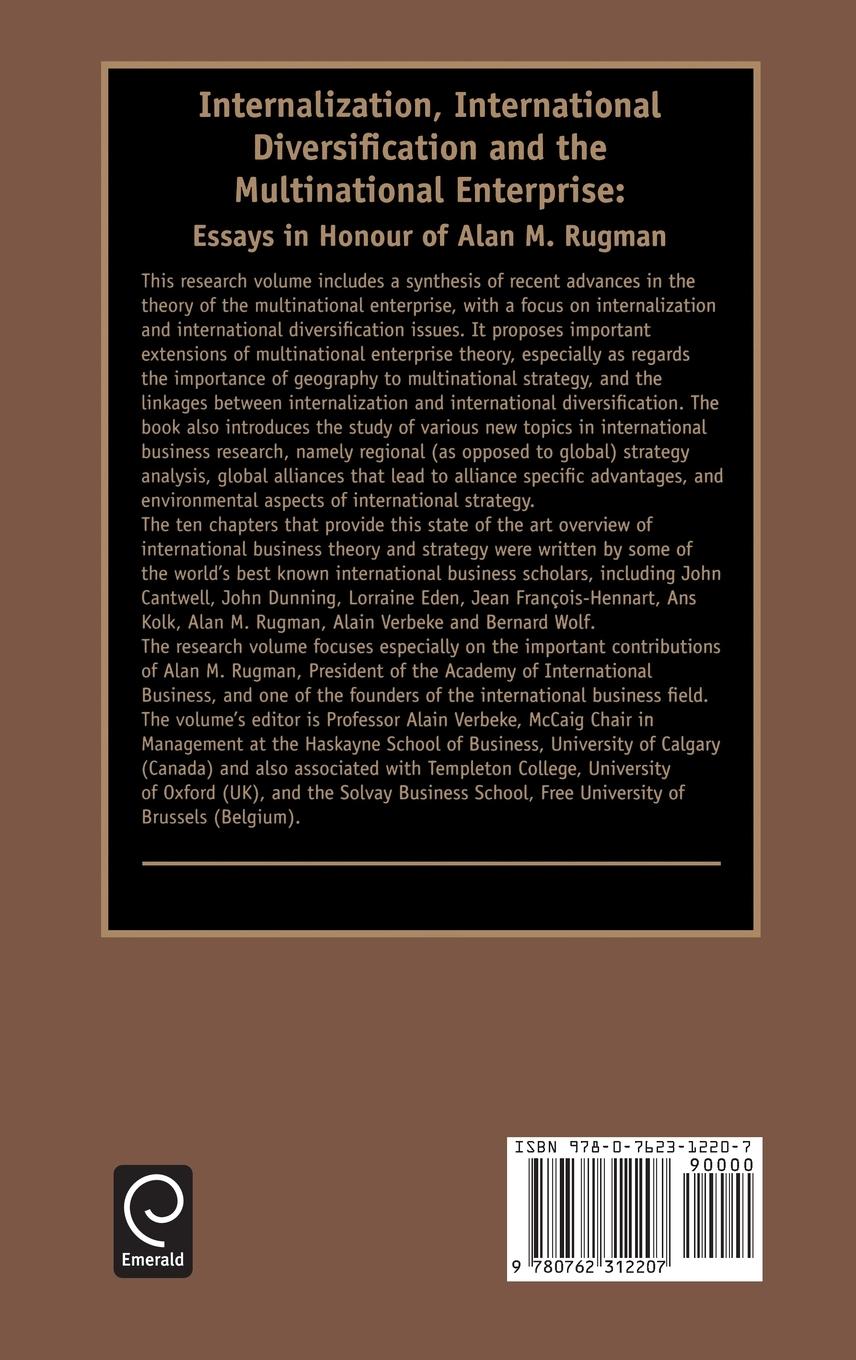 Internalization, International Diversification and the Multinational Enterprise:
Essays in Honour of Alan M. Rugman

This research volume includes a synthesis of recent advances in the theory of the multinational enterprise, with a focus on internalization and international diversification issues. It proposes important extensions of multinational enterprise theory, especially as regards the importance of geography to multinational strategy, and the linkages between internalization and international diversification. The book also introduces the study of various new topics in international business research, namely regional (as opposed to global) strategy analysis, global alliances that lead to alliance specific advantages, and environmental aspects of international strategy.
The ten chapters that provide this state of the art overview of international business theory and strategy were written by some of the world's best known international business scholars, including John Cantwell, John Dunning, Lorraine Eden, Jean François-Hennart, Ans Kolk, Alan M. Rugman, Alain Verbeke and Bernard Wolf.
The research volume focuses especially on the important contributions of Alan M. Rugman, President of the Academy of International Business, and one of the founders of the international business field.
The volume's editor is Professor Alain Verbeke, McCaig Chair in Management at the Haskayne School of Business, University of Calgary (Canada) and also associated with Templeton College, University of Oxford (UK), and the Solvay Business School, Free University of Brussels (Belgium).

Emerald

ISBN 978-0-7623-1220-7
90000
9 780762 312207